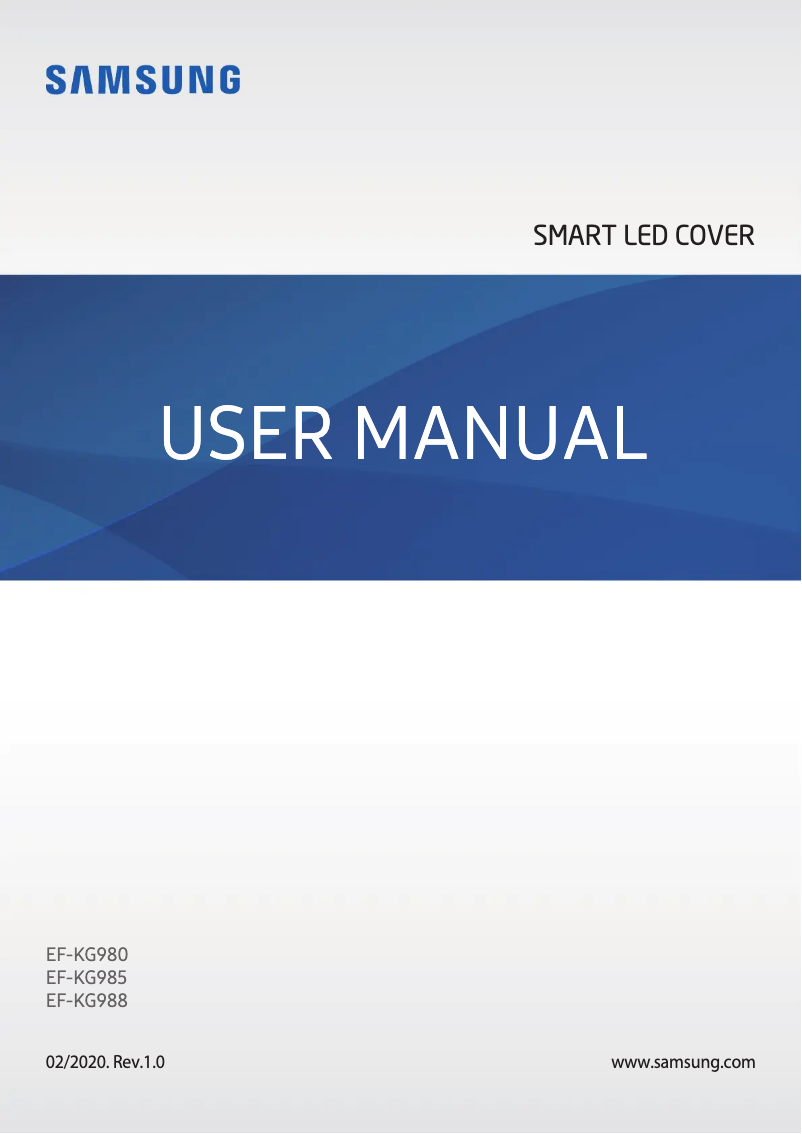 SAMSUNG

SMART LED COVER

USER MANUAL

EF-KG980
EF-KG985
EF-KG988

02/2020. Rev.1.0

www.samsung.com